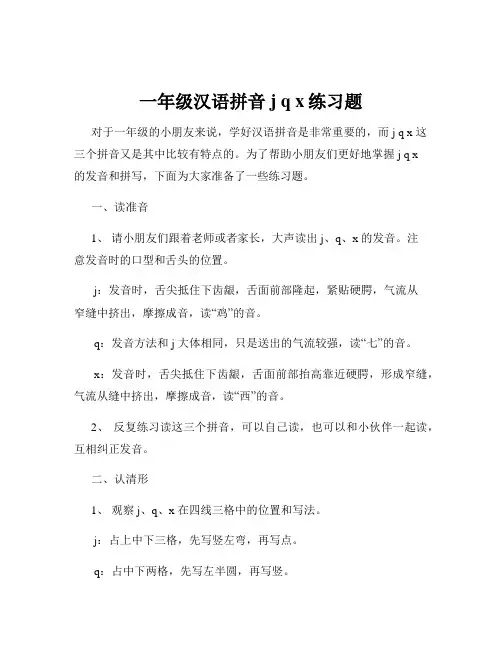 一年级汉语拼音 j q x 练习题

对于一年级的小朋友来说，学好汉语拼音是非常重要的，而 j q x 这三个拼音又是其中比较有特点的。为了帮助小朋友们更好地掌握 j q x 的发音和拼写，下面为大家准备了一些练习题。

一、读准音

1、 请小朋友们跟着老师或者家长，大声读出 j、q、x 的发音。注意发音时的口型和舌头的位置。

j：发音时，舌尖抵住下齿龈，舌面前部隆起，紧贴硬腭，气流从窄缝中挤出，摩擦成音，读“鸡”的音。

q：发音方法和 j 大体相同，只是送出的气流较强，读“七”的音。

x：发音时，舌尖抵住下齿龈，舌面前部抬高靠近硬腭，形成窄缝，气流从缝中挤出，摩擦成音，读“西”的音。

2、 反复练习读这三个拼音，可以自己读，也可以和小伙伴一起读，互相纠正发音。

二、认清形

1、 观察 j、q、x 在四线三格中的位置和写法。

j：占上中下三格，先写竖左弯，再写点。

q：占中下两格，先写左半圆，再写竖。